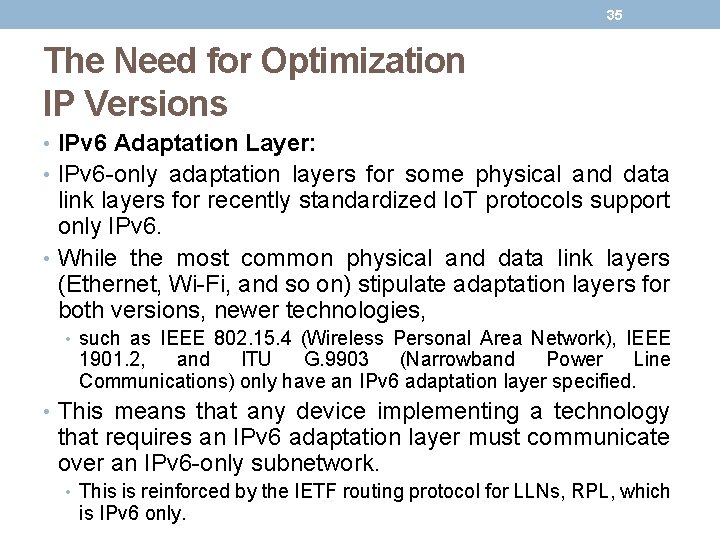 35

The Need for Optimization
IP Versions

• IPv6 Adaptation Layer:
• IPv6-only adaptation layers for some physical and data link layers for recently standardized IoT protocols support only IPv6.
• While the most common physical and data link layers (Ethernet, Wi-Fi, and so on) stipulate adaptation layers for both versions, newer technologies,
  • such as IEEE 802.15.4 (Wireless Personal Area Network), IEEE 1901.2, and ITU G.9903 (Narrowband Power Line Communications) only have an IPv6 adaptation layer specified.
• This means that any device implementing a technology that requires an IPv6 adaptation layer must communicate over an IPv6-only subnetwork.
  • This is reinforced by the IETF routing protocol for LLNs, RPL, which is IPv6 only.